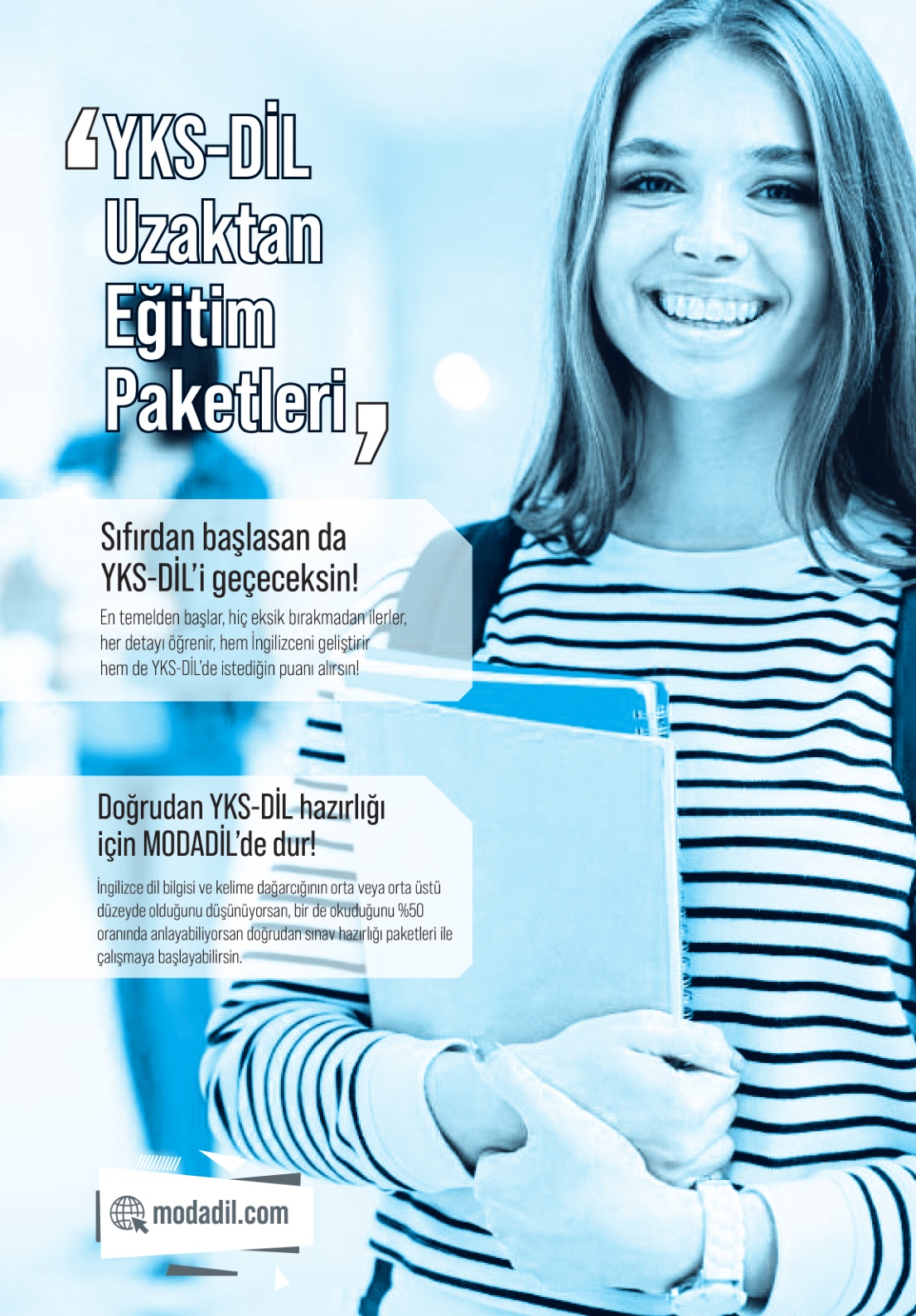 YKS-DİL
Uzaktan
Eğitim
Paketleri

Sıfırdan başlasan da YKS-DİL'i geçeceksin!

En temelden başlar, hiç eksik bırakmadan ilerler, her detayı öğrenir, hem İngilizceni geliştirir hem de YKS-DİL'de istediğin puanı alırsın!

Doğrudan YKS-DİL hazırlığı için MODADİL'de dur!

İngilizce dil bilgisi ve kelime dağarcığının orta veya orta üstü düzeyde olduğunu düşünüyorsan, bir de okuduğunu %50 oranında anlayabiliyorsan doğrudan sınav hazırlığı paketleri ile çalışmaya başlayabilirsin.

modadil.com